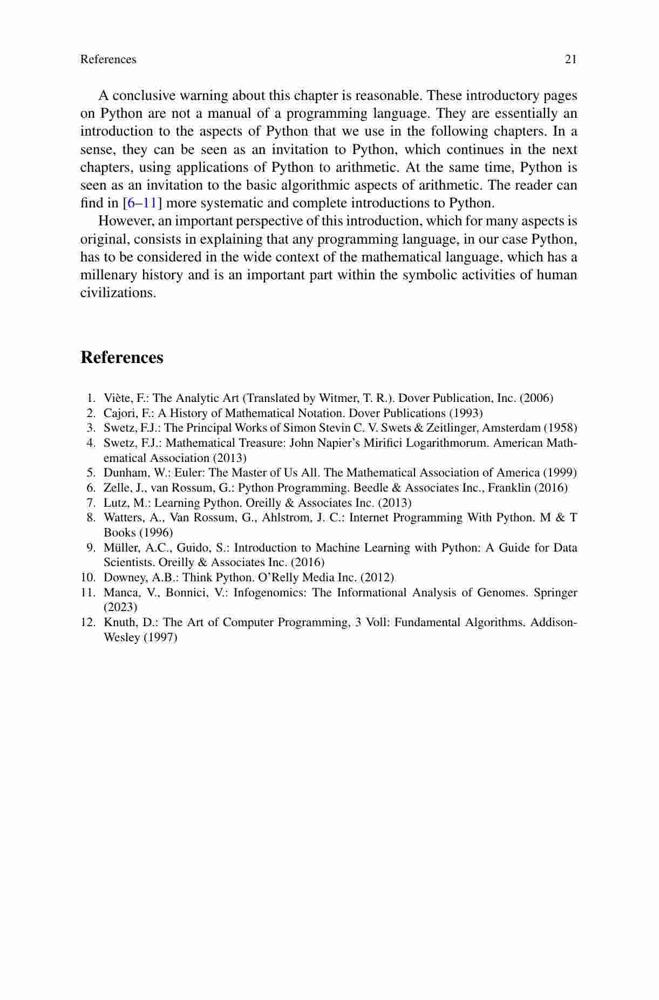 References 21

A conclusive warning about this chapter is reasonable. These introductory pages on Python are not a manual of a programming language. They are essentially an introduction to the aspects of Python that we use in the following chapters. In a sense, they can be seen as an invitation to Python, which continues in the next chapters, using applications of Python to arithmetic. At the same time, Python is seen as an invitation to the basic algorithmic aspects of arithmetic. The reader can find in [6–11] more systematic and complete introductions to Python.

However, an important perspective of this introduction, which for many aspects is original, consists in explaining that any programming language, in our case Python, has to be considered in the wide context of the mathematical language, which has a millenary history and is an important part within the symbolic activities of human civilizations.

References

1. Viète, F.: The Analytic Art (Translated by Witmer, T. R.). Dover Publication, Inc. (2006)
2. Cajori, F.: A History of Mathematical Notation. Dover Publications (1993)
3. Swetz, F.J.: The Principal Works of Simon Stevin C. V. Swets & Zeitlinger, Amsterdam (1958)
4. Swetz, F.J.: Mathematical Treasure: John Napier's Mirifici Logarithmorum. American Mathematical Association (2013)
5. Dunham, W.: Euler: The Master of Us All. The Mathematical Association of America (1999)
6. Zelle, J., van Rossum, G.: Python Programming. Beedle & Associates Inc., Franklin (2016)
7. Lutz, M.: Learning Python. Oreilly & Associates Inc. (2013)
8. Watters, A., Van Rossum, G., Ahlstrom, J. C.: Internet Programming With Python. M & T Books (1996)
9. Müller, A.C., Guido, S.: Introduction to Machine Learning with Python: A Guide for Data Scientists. Oreilly & Associates Inc. (2016)
10. Downey, A.B.: Think Python. O'Relly Media Inc. (2012)
11. Manca, V., Bonnici, V.: Infogenomics: The Informational Analysis of Genomes. Springer (2023)
12. Knuth, D.: The Art of Computer Programming, 3 Voll: Fundamental Algorithms. Addison-Wesley (1997)